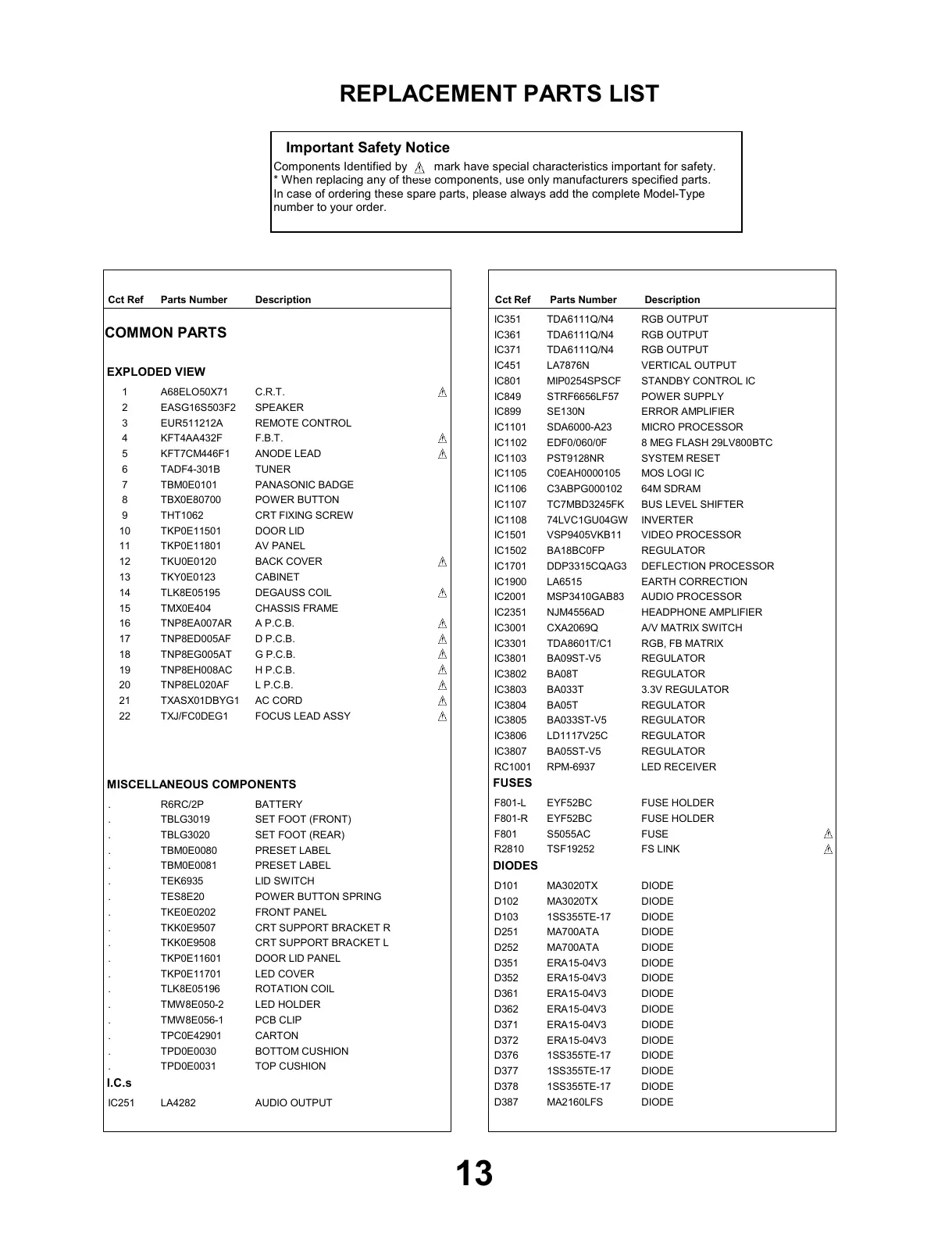 REPLACEMENT PARTS LIST

Important Safety Notice

Components Identified by ⚠ mark have special characteristics important for safety.
* When replacing any of these components, use only manufacturers specified parts.
In case of ordering these spare parts, please always add the complete Model-Type number to your order.

| Cct Ref | Parts Number | Description | |
|---|---|---|---|
| COMMON PARTS | | | |
| EXPLODED VIEW | | | |
| 1 | A68ELO50X71 | C.R.T. | ⚠ |
| 2 | EASG16S503F2 | SPEAKER | |
| 3 | EUR511212A | REMOTE CONTROL | |
| 4 | KFT4AA432F | F.B.T. | ⚠ |
| 5 | KFT7CM446F1 | ANODE LEAD | ⚠ |
| 6 | TADF4-301B | TUNER | |
| 7 | TBM0E0101 | PANASONIC BADGE | |
| 8 | TBX0E80700 | POWER BUTTON | |
| 9 | THT1062 | CRT FIXING SCREW | |
| 10 | TKP0E11501 | DOOR LID | |
| 11 | TKP0E11801 | AV PANEL | |
| 12 | TKU0E0120 | BACK COVER | ⚠ |
| 13 | TKY0E0123 | CABINET | |
| 14 | TLK8E05195 | DEGAUSS COIL | ⚠ |
| 15 | TMX0E404 | CHASSIS FRAME | |
| 16 | TNP8EA007AR | A P.C.B. | ⚠ |
| 17 | TNP8ED005AF | D P.C.B. | ⚠ |
| 18 | TNP8EG005AT | G P.C.B. | ⚠ |
| 19 | TNP8EH008AC | H P.C.B. | ⚠ |
| 20 | TNP8EL020AF | L P.C.B. | ⚠ |
| 21 | TXASX01DBYG1 | AC CORD | ⚠ |
| 22 | TXJ/FC0DEG1 | FOCUS LEAD ASSY | ⚠ |
| MISCELLANEOUS COMPONENTS | | | |
| . | R6RC/2P | BATTERY | |
| . | TBLG3019 | SET FOOT (FRONT) | |
| . | TBLG3020 | SET FOOT (REAR) | |
| . | TBM0E0080 | PRESET LABEL | |
| . | TBM0E0081 | PRESET LABEL | |
| . | TEK6935 | LID SWITCH | |
| . | TES8E20 | POWER BUTTON SPRING | |
| . | TKE0E0202 | FRONT PANEL | |
| . | TKK0E9507 | CRT SUPPORT BRACKET R | |
| . | TKK0E9508 | CRT SUPPORT BRACKET L | |
| . | TKP0E11601 | DOOR LID PANEL | |
| . | TKP0E11701 | LED COVER | |
| . | TLK8E05196 | ROTATION COIL | |
| . | TMW8E050-2 | LED HOLDER | |
| . | TMW8E056-1 | PCB CLIP | |
| . | TPC0E42901 | CARTON | |
| . | TPD0E0030 | BOTTOM CUSHION | |
| . | TPD0E0031 | TOP CUSHION | |
| I.C.s | | | |
| IC251 | LA4282 | AUDIO OUTPUT | |

| Cct Ref | Parts Number | Description | |
|---|---|---|---|
| IC351 | TDA6111Q/N4 | RGB OUTPUT | |
| IC361 | TDA6111Q/N4 | RGB OUTPUT | |
| IC371 | TDA6111Q/N4 | RGB OUTPUT | |
| IC451 | LA7876N | VERTICAL OUTPUT | |
| IC801 | MIP0254SPSCF | STANDBY CONTROL IC | |
| IC849 | STRF6656LF57 | POWER SUPPLY | |
| IC899 | SE130N | ERROR AMPLIFIER | |
| IC1101 | SDA6000-A23 | MICRO PROCESSOR | |
| IC1102 | EDF0/060/0F | 8 MEG FLASH 29LV800BTC | |
| IC1103 | PST9128NR | SYSTEM RESET | |
| IC1105 | C0EAH0000105 | MOS LOGI IC | |
| IC1106 | C3ABPG000102 | 64M SDRAM | |
| IC1107 | TC7MBD3245FK | BUS LEVEL SHIFTER | |
| IC1108 | 74LVC1GU04GW | INVERTER | |
| IC1501 | VSP9405VKB11 | VIDEO PROCESSOR | |
| IC1502 | BA18BC0FP | REGULATOR | |
| IC1701 | DDP3315CQAG3 | DEFLECTION PROCESSOR | |
| IC1900 | LA6515 | EARTH CORRECTION | |
| IC2001 | MSP3410GAB83 | AUDIO PROCESSOR | |
| IC2351 | NJM4556AD | HEADPHONE AMPLIFIER | |
| IC3001 | CXA2069Q | A/V MATRIX SWITCH | |
| IC3301 | TDA8601T/C1 | RGB, FB MATRIX | |
| IC3801 | BA09ST-V5 | REGULATOR | |
| IC3802 | BA08T | REGULATOR | |
| IC3803 | BA033T | 3.3V REGULATOR | |
| IC3804 | BA05T | REGULATOR | |
| IC3805 | BA033ST-V5 | REGULATOR | |
| IC3806 | LD1117V25C | REGULATOR | |
| IC3807 | BA05ST-V5 | REGULATOR | |
| RC1001 | RPM-6937 | LED RECEIVER | |
| FUSES | | | |
| F801-L | EYF52BC | FUSE HOLDER | |
| F801-R | EYF52BC | FUSE HOLDER | |
| F801 | S5055AC | FUSE | ⚠ |
| R2810 | TSF19252 | FS LINK | ⚠ |
| DIODES | | | |
| D101 | MA3020TX | DIODE | |
| D102 | MA3020TX | DIODE | |
| D103 | 1SS355TE-17 | DIODE | |
| D251 | MA700ATA | DIODE | |
| D252 | MA700ATA | DIODE | |
| D351 | ERA15-04V3 | DIODE | |
| D352 | ERA15-04V3 | DIODE | |
| D361 | ERA15-04V3 | DIODE | |
| D362 | ERA15-04V3 | DIODE | |
| D371 | ERA15-04V3 | DIODE | |
| D372 | ERA15-04V3 | DIODE | |
| D376 | 1SS355TE-17 | DIODE | |
| D377 | 1SS355TE-17 | DIODE | |
| D378 | 1SS355TE-17 | DIODE | |
| D387 | MA2160LFS | DIODE | |

13